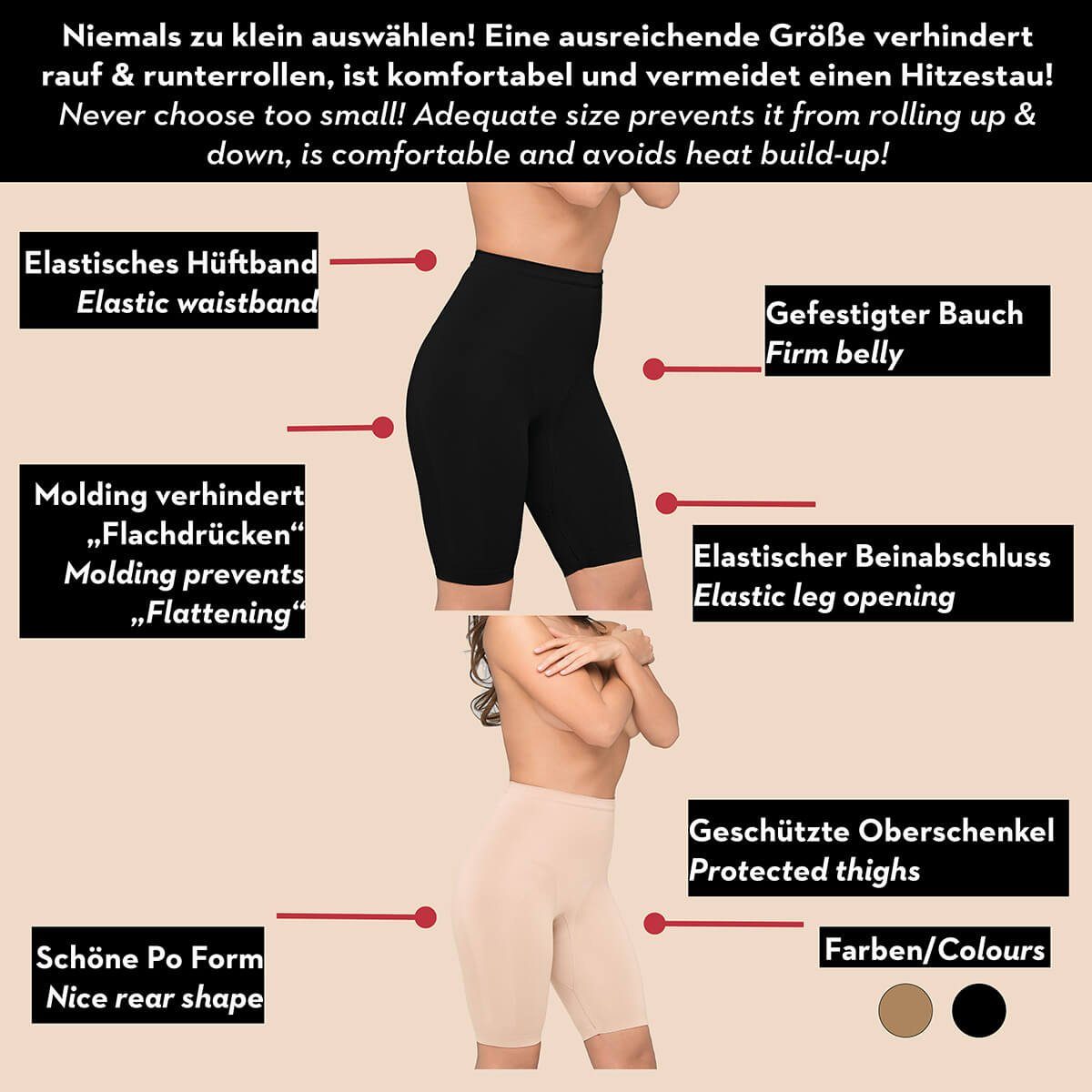 Niemals zu klein auswählen! Eine ausreichende Größe verhindert rauf & runterrollen, ist komfortabel und vermeidet einen Hitzestau!
Never choose too small! Adequate size prevents it from rolling up & down, is comfortable and avoids heat build-up!

Elastisches Hüftband
Elastic waistband

Gefestigter Bauch
Firm belly

Molding verhindert „Flachdrücken“
Molding prevents „Flattening“

Elastischer Beinabschluss
Elastic leg opening

Geschützte Oberschenkel
Protected thighs

Schöne Po Form
Nice rear shape

Farben/Colours